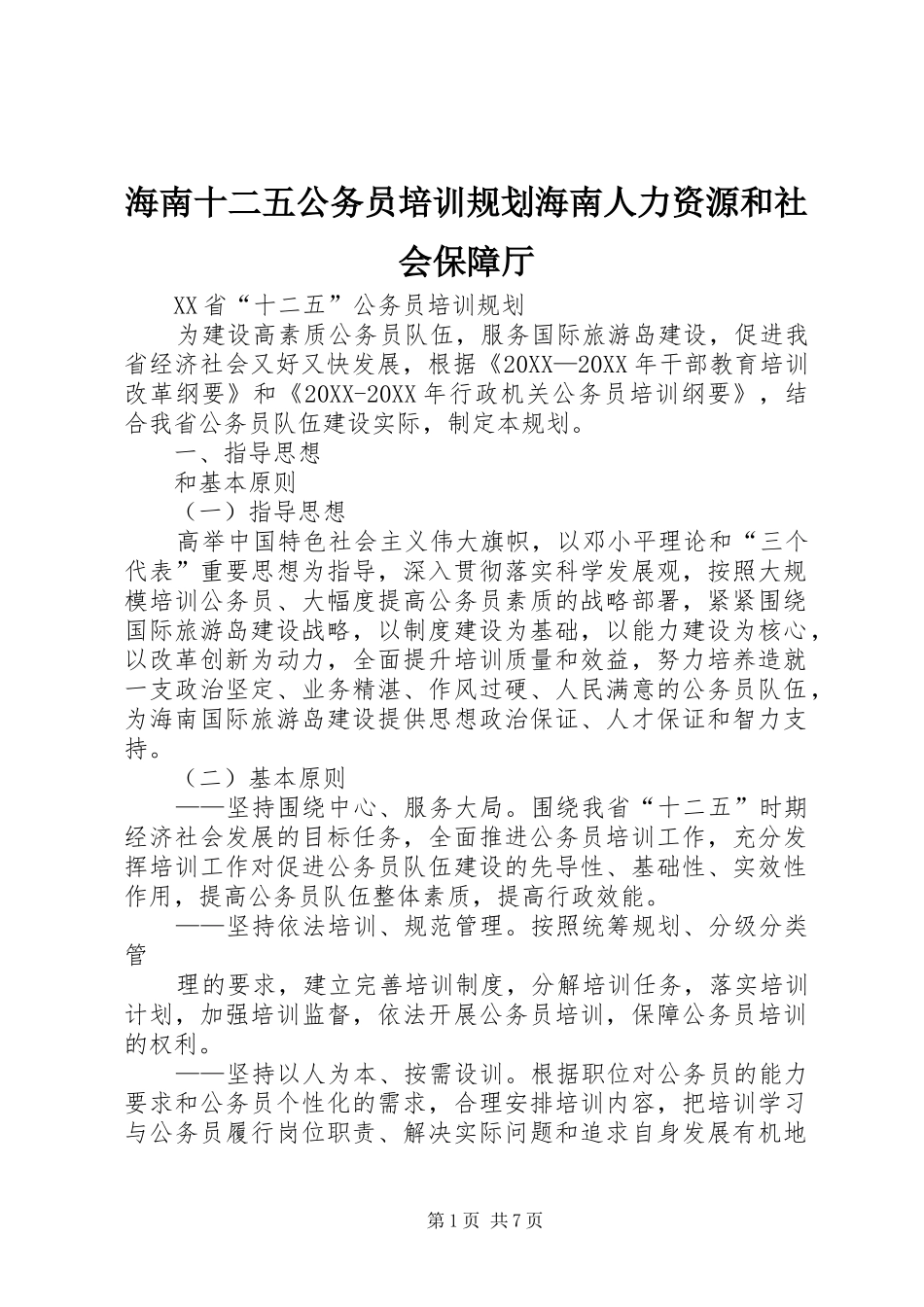 海南十二五公务员培训规划海南人力资源和社会保障厅

XX省“十二五”公务员培训规划

为建设高素质公务员队伍，服务国际旅游岛建设，促进我省经济社会又好又快发展，根据《20XX—20XX年干部教育培训改革纲要》和《20XX-20XX年行政机关公务员培训纲要》，结合我省公务员队伍建设实际，制定本规划。

一、指导思想

和基本原则

（一）指导思想

高举中国特色社会主义伟大旗帜，以邓小平理论和“三个代表”重要思想为指导，深入贯彻落实科学发展观，按照大规模培训公务员、大幅度提高公务员素质的战略部署，紧紧围绕国际旅游岛建设战略，以制度建设为基础，以能力建设为核心，以改革创新为动力，全面提升培训质量和效益，努力培养造就一支政治坚定、业务精湛、作风过硬、人民满意的公务员队伍，为海南国际旅游岛建设提供思想政治保证、人才保证和智力支持。

（二）基本原则

——坚持围绕中心、服务大局。围绕我省“十二五”时期经济社会发展的目标任务，全面推进公务员培训工作，充分发挥培训工作对促进公务员队伍建设的先导性、基础性、实效性作用，提高公务员队伍整体素质，提高行政效能。

——坚持依法培训、规范管理。按照统筹规划、分级分类管

理的要求，建立完善培训制度，分解培训任务，落实培训计划，加强培训监督，依法开展公务员培训，保障公务员培训的权利。

——坚持以人为本、按需设训。根据职位对公务员的能力要求和公务员个性化的需求，合理安排培训内容，把培训学习与公务员履行岗位职责、解决实际问题和追求自身发展有机地

第1页 共7页